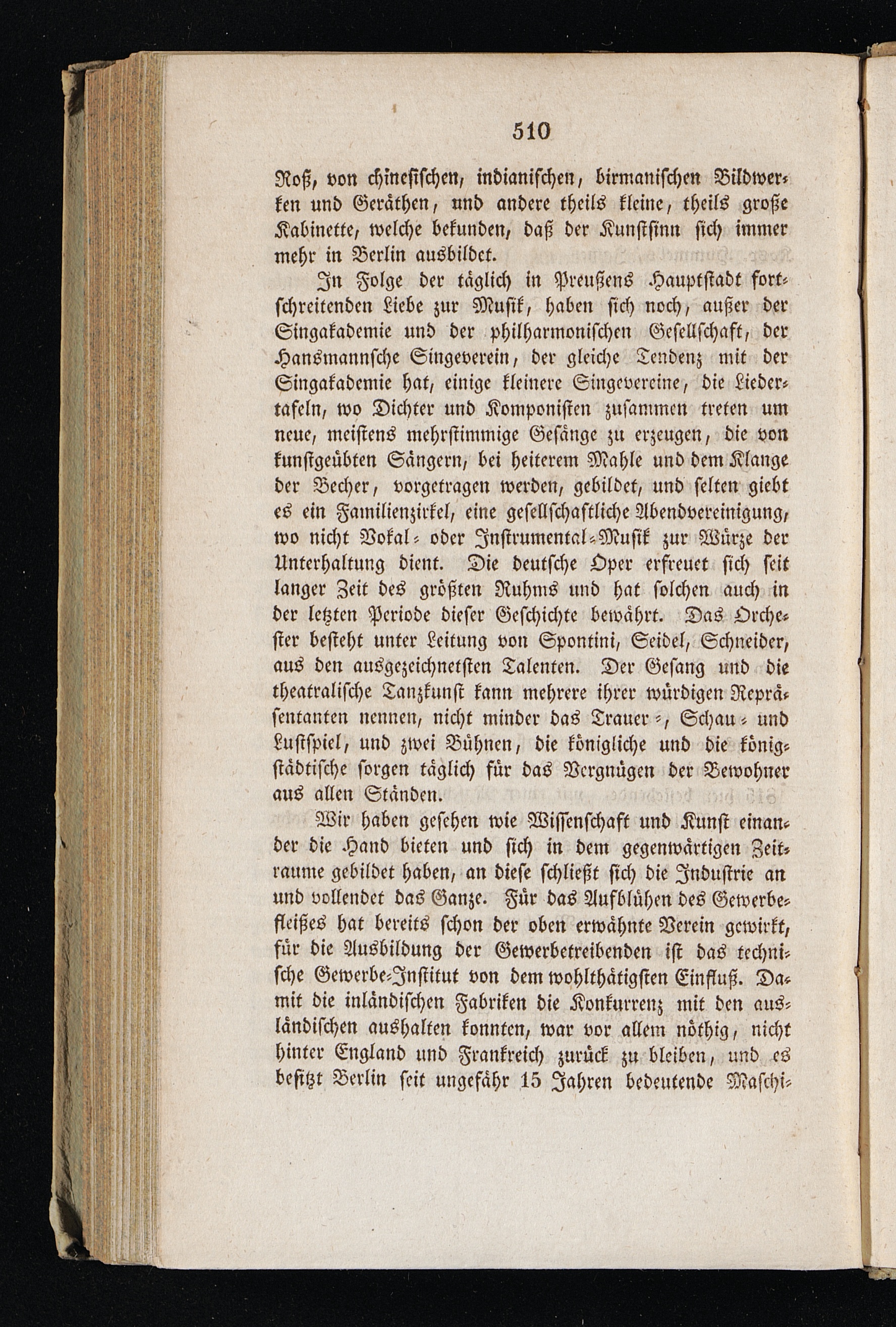 510

Roß, von chinesischen, indianischen, birmanischen Bildwerken und Geräthen, und andere theils kleine, theils große Kabinette, welche bekunden, daß der Kunstsinn sich immer mehr in Berlin ausbildet.

In Folge der täglich in Preußens Hauptstadt fortschreitenden Liebe zur Musik, haben sich noch, außer der Singakademie und der philharmonischen Gesellschaft, der Hansmannsche Singeverein, der gleiche Tendenz mit der Singakademie hat, einige kleinere Singevereine, die Liedertafeln, wo Dichter und Komponisten zusammen treten um neue, meistens mehrstimmige Gesänge zu erzeugen, die von kunstgeübten Sängern, bei heiterem Mahle und dem Klange der Becher, vorgetragen werden, gebildet, und selten giebt es ein Familienzirkel, eine gesellschaftliche Abendvereinigung, wo nicht Vokal- oder Instrumental-Musik zur Würze der Unterhaltung dient. Die deutsche Oper erfreuet sich seit langer Zeit des größten Ruhms und hat solchen auch in der letzten Periode dieser Geschichte bewährt. Das Orchester besteht unter Leitung von Spontini, Seidel, Schneider, aus den ausgezeichnetsten Talenten. Der Gesang und die theatralische Tanzkunst kann mehrere ihrer würdigen Repräsentanten nennen, nicht minder das Trauer-, Schau- und Lustspiel, und zwei Bühnen, die königliche und die königstädtische sorgen täglich für das Vergnügen der Bewohner aus allen Ständen.

Wir haben gesehen wie Wissenschaft und Kunst einander die Hand bieten und sich in dem gegenwärtigen Zeitraume gebildet haben, an diese schließt sich die Industrie an und vollendet das Ganze. Für das Aufblühen des Gewerbefleißes hat bereits schon der oben erwähnte Verein gewirkt, für die Ausbildung der Gewerbetreibenden ist das technische Gewerbe-Institut von dem wohlthätigsten Einfluß. Damit die inländischen Fabriken die Konkurrenz mit den ausländischen aushalten konnten, war vor allem nöthig, nicht hinter England und Frankreich zurück zu bleiben, und es besitzt Berlin seit ungefähr 15 Jahren bedeutende Maschi-